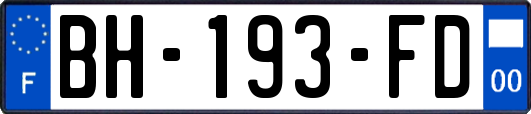 F

BH-193-FD

00